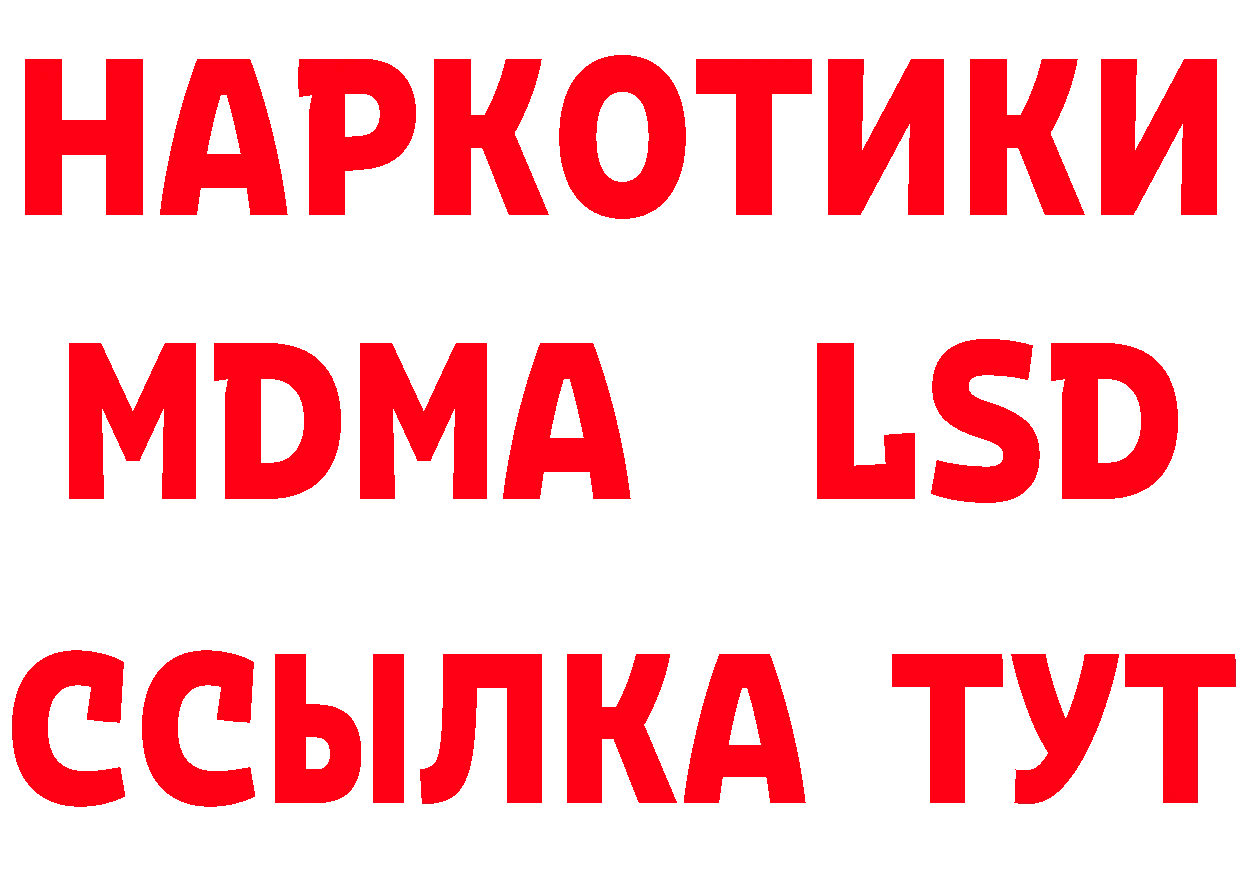 НАРКОТИКИ
MDMA LSD
ССЫЛКА ТУТ